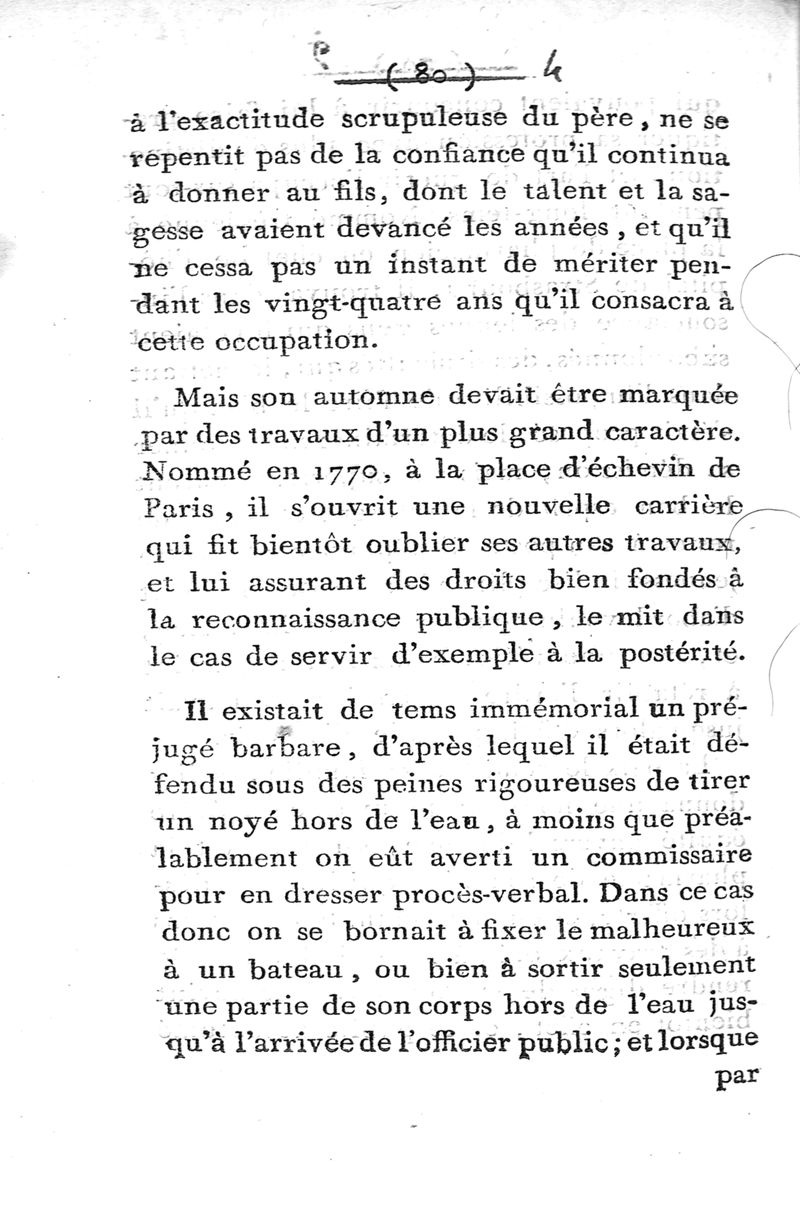 ( 80 ) 4

à l'exactitude scrupuleuse du père, ne se repentit pas de la confiance qu'il continua à donner au fils, dont le talent et la sagesse avaient devancé les années, et qu'il ne cessa pas un instant de mériter pendant les vingt-quatre ans qu'il consacra à cette occupation.

Mais son automne devait être marquée par des travaux d'un plus grand caractère. Nommé en 1770, à la place d'échevin de Paris, il s'ouvrit une nouvelle carrière qui fit bientôt oublier ses autres travaux, et lui assurant des droits bien fondés à la reconnaissance publique, le mit dans le cas de servir d'exemple à la postérité.

Il existait de tems immémorial un préjugé barbare, d'après lequel il était défendu sous des peines rigoureuses de tirer un noyé hors de l'eau, à moins que préalablement on eût averti un commissaire pour en dresser procès-verbal. Dans ce cas donc on se bornait à fixer le malheureux à un bateau, ou bien à sortir seulement une partie de son corps hors de l'eau jusqu'à l'arrivée de l'officier public; et lorsque

par